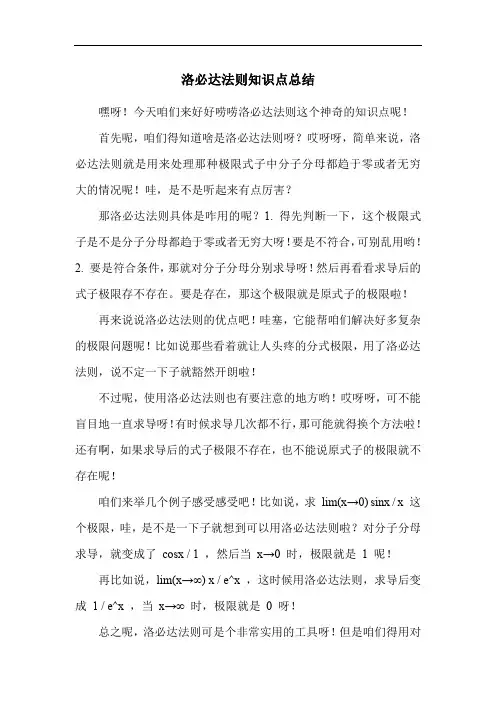 洛必达法则知识点总结

嘿呀！今天咱们来好好唠唠洛必达法则这个神奇的知识点呢！

首先呢，咱们得知道啥是洛必达法则呀？哎呀呀，简单来说，洛必达法则就是用来处理那种极限式子中分子分母都趋于零或者无穷大的情况呢！哇，是不是听起来有点厉害？

那洛必达法则具体是咋用的呢？1. 得先判断一下，这个极限式子是不是分子分母都趋于零或者无穷大呀！要是不符合，可别乱用哟！2. 要是符合条件，那就对分子分母分别求导呀！然后再看看求导后的式子极限存不存在。要是存在，那这个极限就是原式子的极限啦！

再来说说洛必达法则的优点吧！哇塞，它能帮咱们解决好多复杂的极限问题呢！比如说那些看着就让人头疼的分式极限，用了洛必达法则，说不定一下子就豁然开朗啦！

不过呢，使用洛必达法则也有要注意的地方哟！哎呀呀，可不能盲目地一直求导呀！有时候求导几次都不行，那可能就得换个方法啦！还有啊，如果求导后的式子极限不存在，也不能说原式子的极限就不存在呢！

咱们来举几个例子感受感受吧！比如说，求 lim(x→0) sinx / x 这个极限，哇，是不是一下子就想到可以用洛必达法则啦？对分子分母求导，就变成了 cosx / 1 ，然后当 x→0 时，极限就是 1 呢！

再比如说，lim(x→∞) x / e^x ，这时候用洛必达法则，求导后变成 1 / e^x ，当 x→∞ 时，极限就是 0 呀！

总之呢，洛必达法则可是个非常实用的工具呀！但是咱们得用对